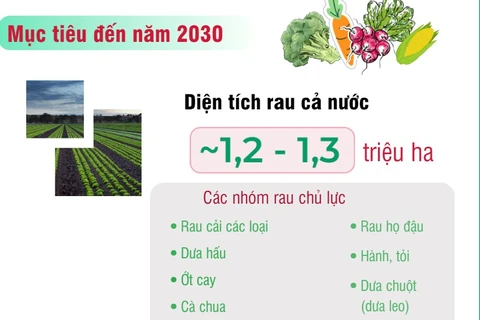 Mục tiêu đến năm 2030

Diện tích rau cả nước

~1,2 - 1,3 triệu ha

Các nhóm rau chủ lực

• Rau cải các loại
• Dưa hấu
• Ớt cay
• Cà chua

• Rau họ đậu
• Hành, tỏi
• Dưa chuột (dưa leo)